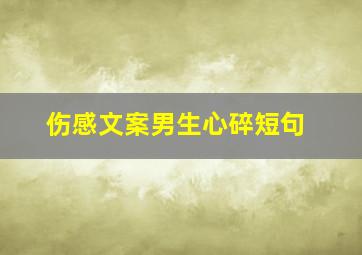 伤感文案男生心碎短句